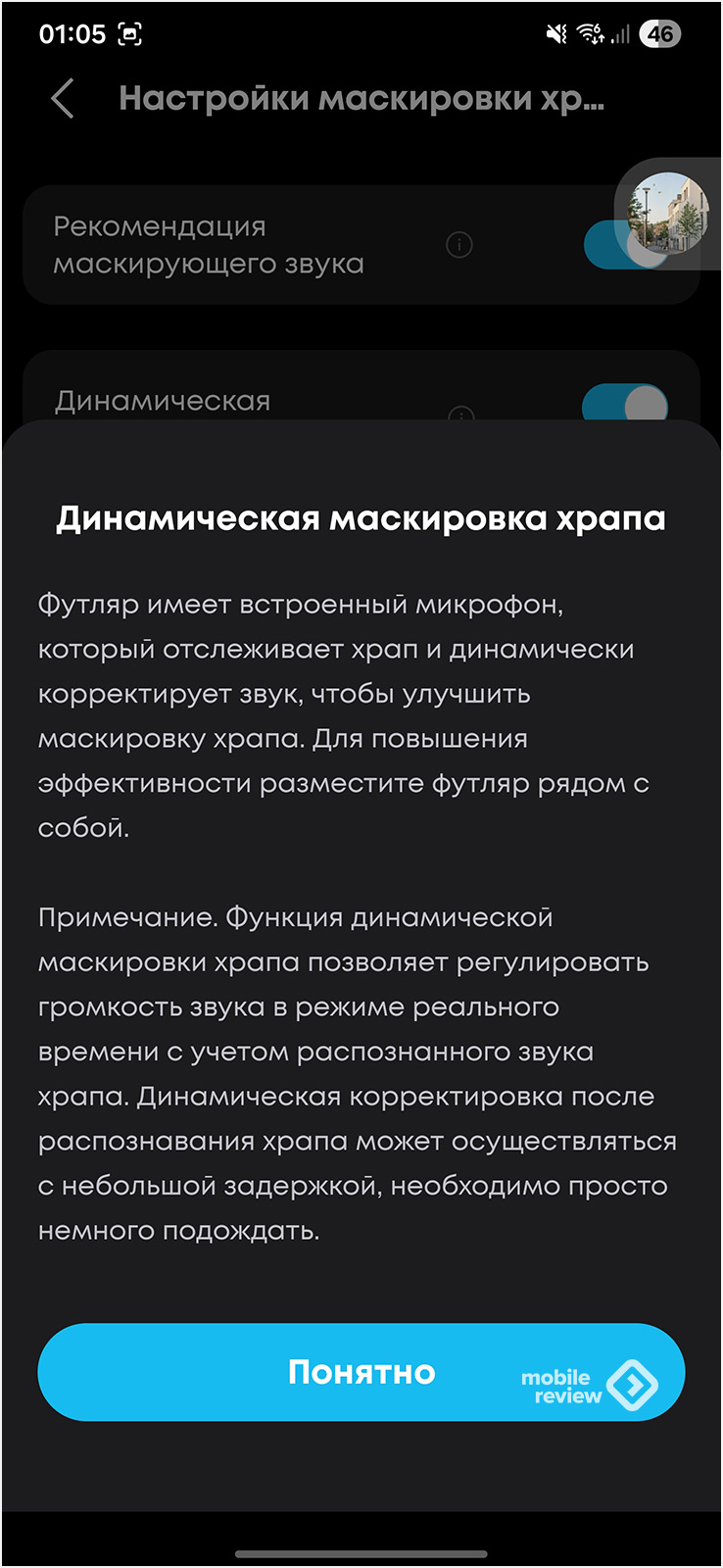 01:05 46

Настройки маскировки хр...

Рекомендация маскирующего звука

Динамическая

Динамическая маскировка храпа

Футляр имеет встроенный микрофон, который отслеживает храп и динамически корректирует звук, чтобы улучшить маскировку храпа. Для повышения эффективности разместите футляр рядом с собой.

Примечание. Функция динамической маскировки храпа позволяет регулировать громкость звука в режиме реального времени с учетом распознанного звука храпа. Динамическая корректировка после распознавания храпа может осуществляться с небольшой задержкой, необходимо просто немного подождать.

Понятно

mobile review